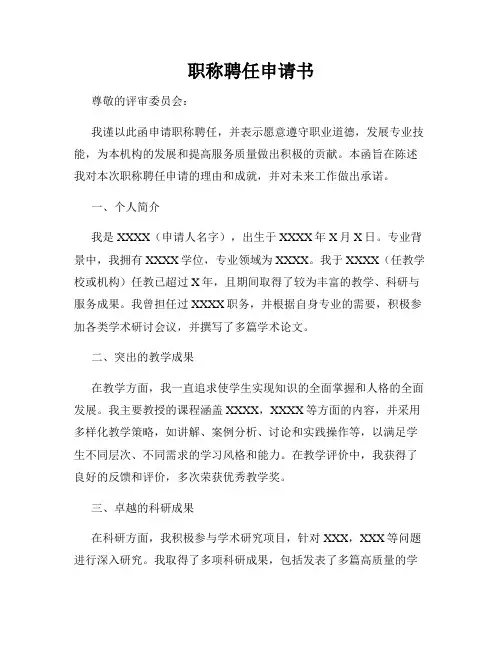 职称聘任申请书

尊敬的评审委员会：

我谨以此函申请职称聘任，并表示愿意遵守职业道德，发展专业技能，为本机构的发展和提高服务质量做出积极的贡献。本函旨在陈述我对本次职称聘任申请的理由和成就，并对未来工作做出承诺。

一、个人简介

我是XXXX（申请人名字），出生于XXXX年X月X日。专业背景中，我拥有XXXX学位，专业领域为XXXX。我于XXXX（任教学校或机构）任教已超过X年，且期间取得了较为丰富的教学、科研与服务成果。我曾担任过XXXX职务，并根据自身专业的需要，积极参加各类学术研讨会议，并撰写了多篇学术论文。

二、突出的教学成果

在教学方面，我一直追求使学生实现知识的全面掌握和人格的全面发展。我主要教授的课程涵盖XXXX，XXXX等方面的内容，并采用多样化教学策略，如讲解、案例分析、讨论和实践操作等，以满足学生不同层次、不同需求的学习风格和能力。在教学评价中，我获得了良好的反馈和评价，多次荣获优秀教学奖。

三、卓越的科研成果

在科研方面，我积极参与学术研究项目，针对XXX，XXX等问题进行深入研究。我取得了多项科研成果，包括发表了多篇高质量的学